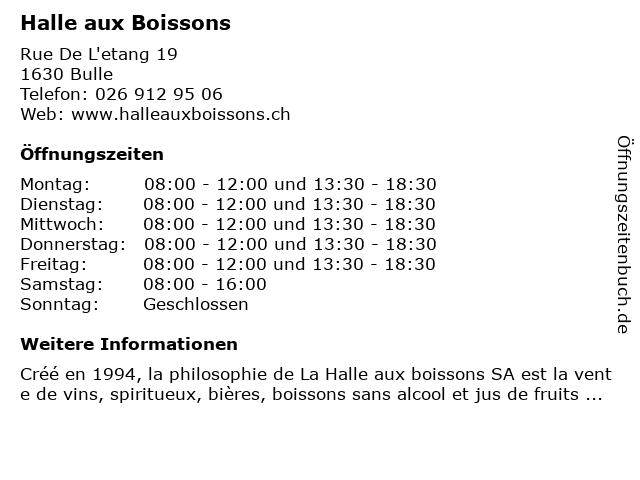 Halle aux Boissons

Rue De L'etang 19
1630 Bulle
Telefon: 026 912 95 06
Web: www.halleauxboissons.ch

Öffnungszeiten

| | |
|---|---|
| Montag: | 08:00 - 12:00 und 13:30 - 18:30 |
| Dienstag: | 08:00 - 12:00 und 13:30 - 18:30 |
| Mittwoch: | 08:00 - 12:00 und 13:30 - 18:30 |
| Donnerstag: | 08:00 - 12:00 und 13:30 - 18:30 |
| Freitag: | 08:00 - 12:00 und 13:30 - 18:30 |
| Samstag: | 08:00 - 16:00 |
| Sonntag: | Geschlossen |

Weitere Informationen

Créé en 1994, la philosophie de La Halle aux boissons SA est la vent e de vins, spiritueux, bières, boissons sans alcool et jus de fruits ...

Öffnungszeitenbuch.de